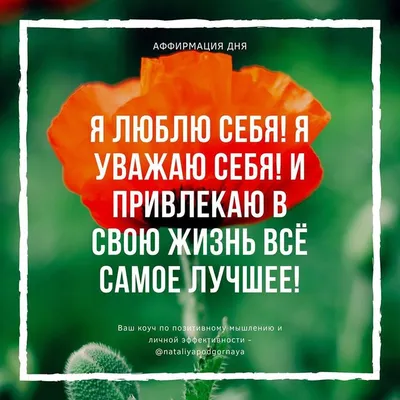 АФФИРМАЦИЯ ДНЯ

Я ЛЮБЛЮ СЕБЯ! Я УВАЖАЮ СЕБЯ! И ПРИВЛЕКАЮ В СВОЮ ЖИЗНЬ ВСЁ САМОЕ ЛУЧШЕЕ!

Ваш коуч по позитивному мышлению и личной эффективности – @nataliyapodgornaya